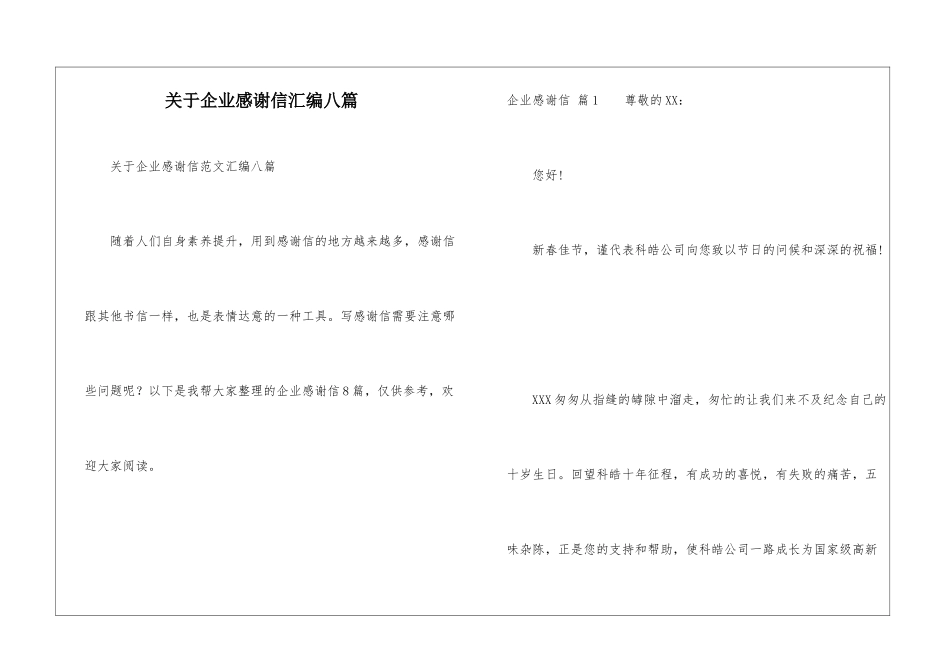 关于企业感谢信汇编八篇

关于企业感谢信范文汇编八篇

随着人们自身素养提升，用到感谢信的地方越来越多，感谢信跟其他书信一样，也是表情达意的一种工具。写感谢信需要注意哪些问题呢？以下是我帮大家整理的企业感谢信8篇，仅供参考，欢迎大家阅读。

企业感谢信 篇1 尊敬的XX：

您好！

新春佳节，谨代表科皓公司向您致以节日的问候和深深的祝福！

XXX匆匆从指缝的罅隙中溜走，匆忙的让我们来不及纪念自己的十岁生日。回望科皓十年征程，有成功的喜悦，有失败的痛苦，五味杂陈，正是您的支持和帮助，使科皓公司一路成长为国家级高新